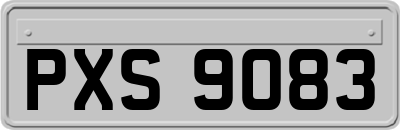 PXS 9083